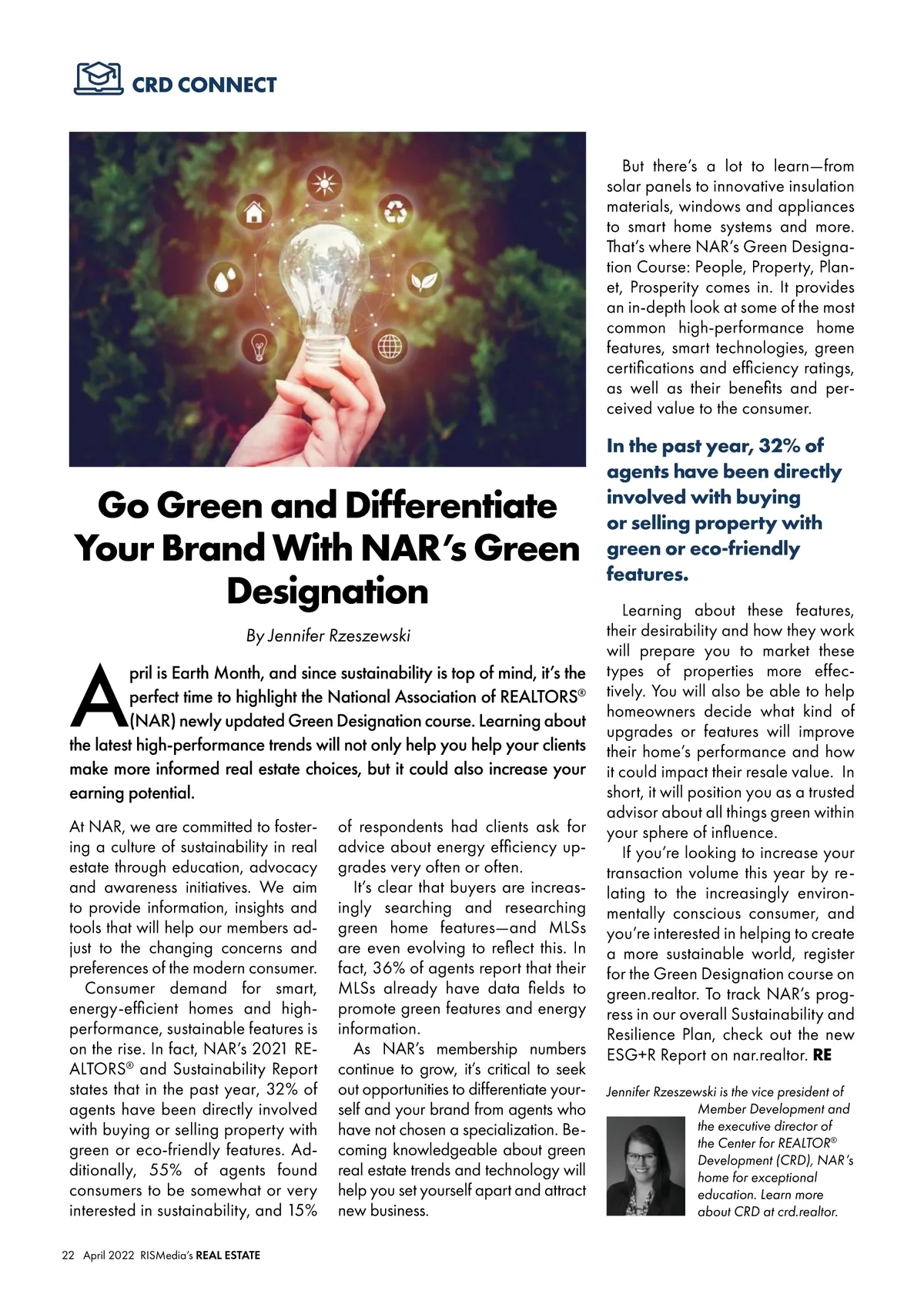 CRD CONNECT

Go Green and Differentiate Your Brand With NAR's Green Designation

By Jennifer Rzeszewski

April is Earth Month, and since sustainability is top of mind, it's the perfect time to highlight the National Association of REALTORS® (NAR) newly updated Green Designation course. Learning about the latest high-performance trends will not only help you help your clients make more informed real estate choices, but it could also increase your earning potential.

At NAR, we are committed to fostering a culture of sustainability in real estate through education, advocacy and awareness initiatives. We aim to provide information, insights and tools that will help our members adjust to the changing concerns and preferences of the modern consumer.

Consumer demand for smart, energy-efficient homes and high-performance, sustainable features is on the rise. In fact, NAR's 2021 REALTORS® and Sustainability Report states that in the past year, 32% of agents have been directly involved with buying or selling property with green or eco-friendly features. Additionally, 55% of agents found consumers to be somewhat or very interested in sustainability, and 15% of respondents had clients ask for advice about energy efficiency upgrades very often or often.

It's clear that buyers are increasingly searching and researching green home features—and MLSs are even evolving to reflect this. In fact, 36% of agents report that their MLSs already have data fields to promote green features and energy information.

As NAR's membership numbers continue to grow, it's critical to seek out opportunities to differentiate yourself and your brand from agents who have not chosen a specialization. Becoming knowledgeable about green real estate trends and technology will help you set yourself apart and attract new business.

But there's a lot to learn—from solar panels to innovative insulation materials, windows and appliances to smart home systems and more. That's where NAR's Green Designation Course: People, Property, Planet, Prosperity comes in. It provides an in-depth look at some of the most common high-performance home features, smart technologies, green certifications and efficiency ratings, as well as their benefits and perceived value to the consumer.

In the past year, 32% of agents have been directly involved with buying or selling property with green or eco-friendly features.

Learning about these features, their desirability and how they work will prepare you to market these types of properties more effectively. You will also be able to help homeowners decide what kind of upgrades or features will improve their home's performance and how it could impact their resale value. In short, it will position you as a trusted advisor about all things green within your sphere of influence.

If you're looking to increase your transaction volume this year by relating to the increasingly environmentally conscious consumer, and you're interested in helping to create a more sustainable world, register for the Green Designation course on green.realtor. To track NAR's progress in our overall Sustainability and Resilience Plan, check out the new ESG+R Report on nar.realtor. RE

Jennifer Rzeszewski is the vice president of Member Development and the executive director of the Center for REALTOR® Development (CRD), NAR's home for exceptional education. Learn more about CRD at crd.realtor.

22 April 2022 RISMedia's REAL ESTATE